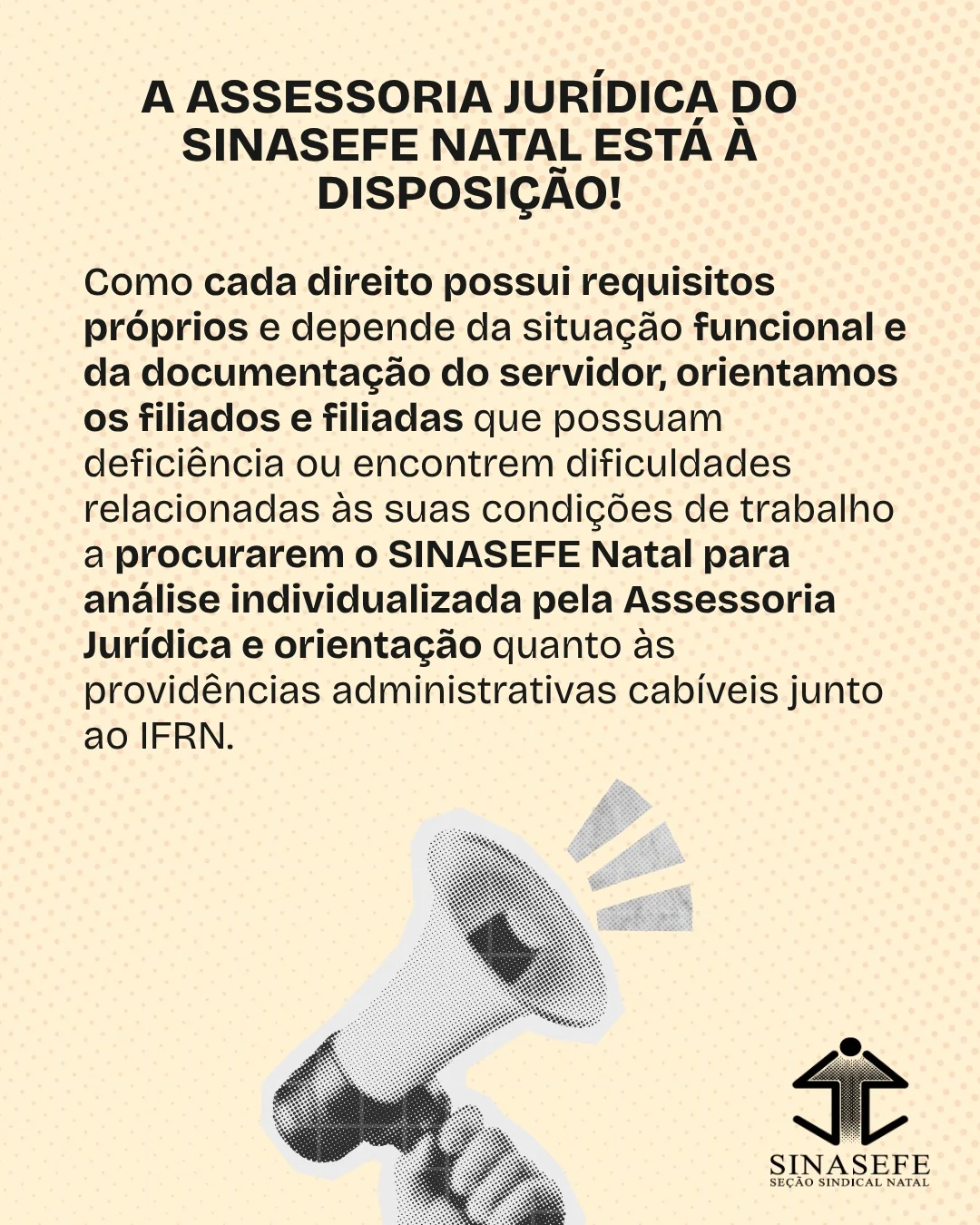 A ASSESSORIA JURÍDICA DO SINASEFE NATAL ESTÁ À DISPOSIÇÃO!

Como cada direito possui requisitos próprios e depende da situação funcional e da documentação do servidor, orientamos os filiados e filiadas que possuam deficiência ou encontrem dificuldades relacionadas às suas condições de trabalho a procurarem o SINASEFE Natal para análise individualizada pela Assessoria Jurídica e orientação quanto às providências administrativas cabíveis junto ao IFRN.

SINASEFE
SEÇÃO SINDICAL NATAL